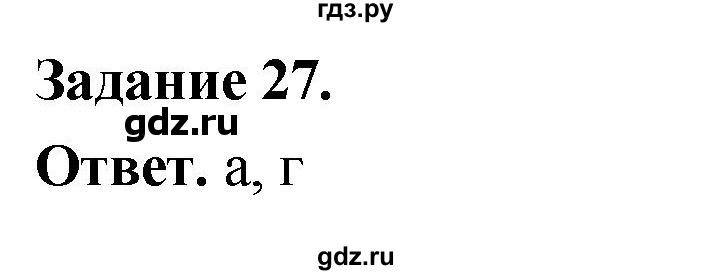 гдз.ру

Задание 27.

gdz.ru

Ответ. а, г

gdz.ru